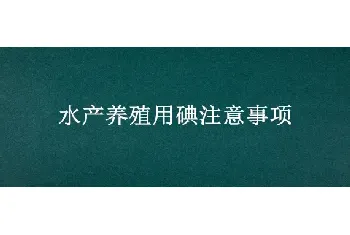 水产养殖用碘注意事项